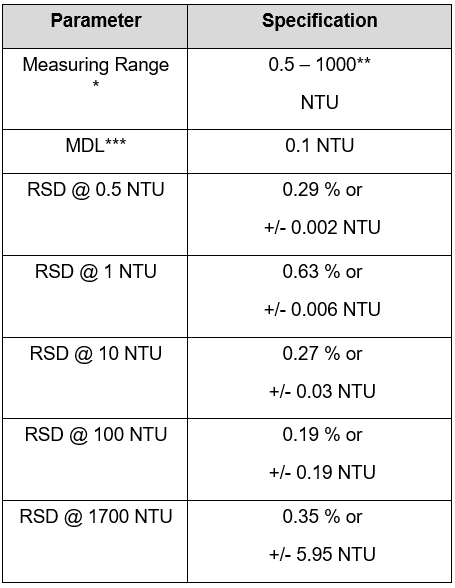 | Parameter | Specification |
|---|---|
| Measuring Range * | 0.5 – 1000** NTU |
| MDL*** | 0.1 NTU |
| RSD @ 0.5 NTU | 0.29 % or +/- 0.002 NTU |
| RSD @ 1 NTU | 0.63 % or +/- 0.006 NTU |
| RSD @ 10 NTU | 0.27 % or +/- 0.03 NTU |
| RSD @ 100 NTU | 0.19 % or +/- 0.19 NTU |
| RSD @ 1700 NTU | 0.35 % or +/- 5.95 NTU |